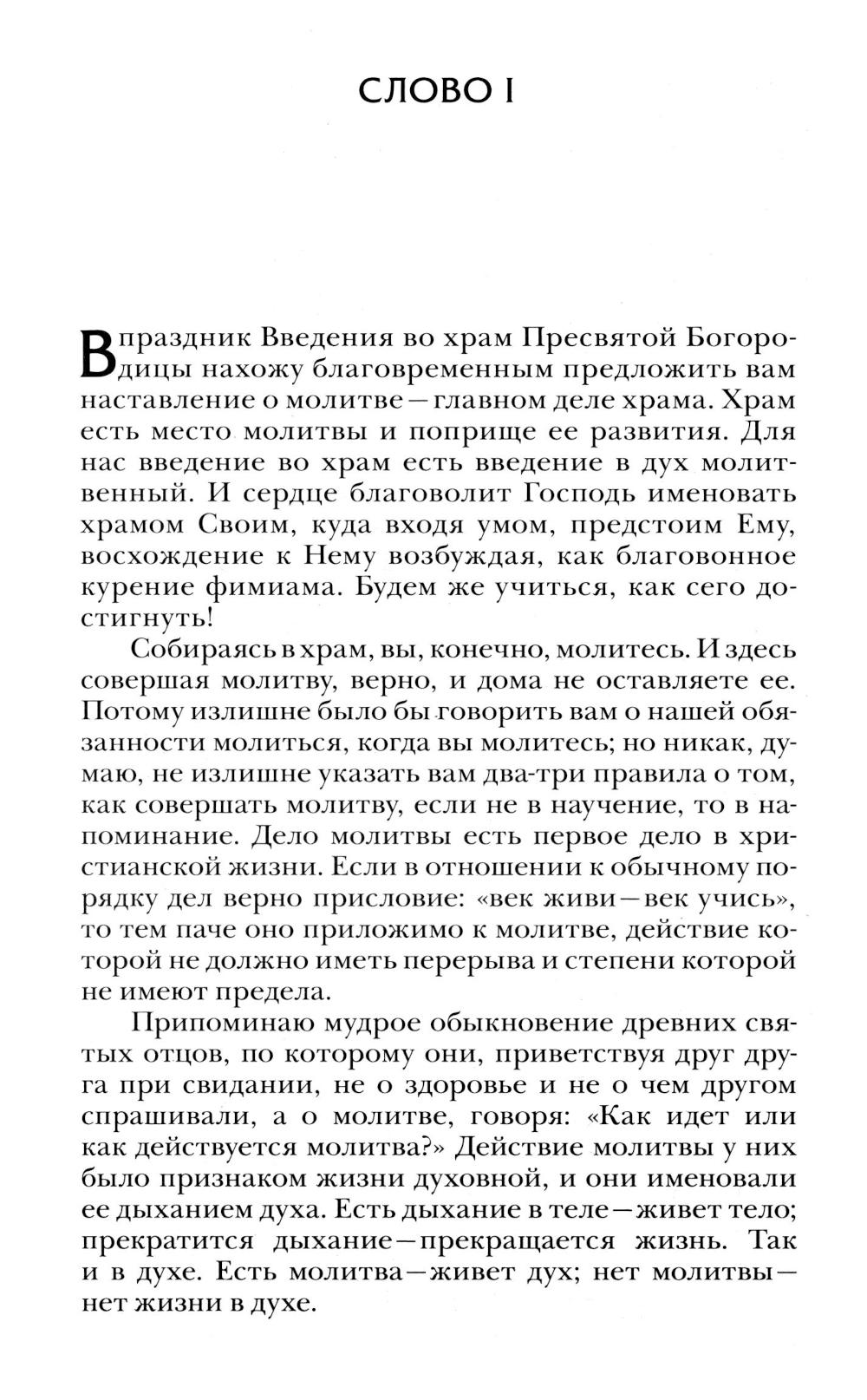 СЛОВО I

В праздник Введения во храм Пресвятой Богородицы нахожу благовременным предложить вам наставление о молитве — главном деле храма. Храм есть место молитвы и поприще ее развития. Для нас введение во храм есть введение в дух молитвенный. И сердце благоволит Господь именовать храмом Своим, куда входя умом, предстоим Ему, восхождение к Нему возбуждая, как благовонное курение фимиама. Будем же учиться, как сего достигнуть!

Собираясь в храм, вы, конечно, молитесь. И здесь совершая молитву, верно, и дома не оставляете ее. Потому излишне было бы говорить вам о нашей обязанности молиться, когда вы молитесь; но никак, думаю, не излишне указать вам два-три правила о том, как совершать молитву, если не в научение, то в напоминание. Дело молитвы есть первое дело в христианской жизни. Если в отношении к обычному порядку дел верно присловие: «век живи — век учись», то тем паче оно приложимо к молитве, действие которой не должно иметь перерыва и степени которой не имеют предела.

Припоминаю мудрое обыкновение древних святых отцов, по которому они, приветствуя друг друга при свидании, не о здоровье и не о чем другом спрашивали, а о молитве, говоря: «Как идет или как действуется молитва?» Действие молитвы у них было признаком жизни духовной, и они именовали ее дыханием духа. Есть дыхание в теле — живет тело; прекратится дыхание — прекращается жизнь. Так и в духе. Есть молитва — живет дух; нет молитвы — нет жизни в духе.